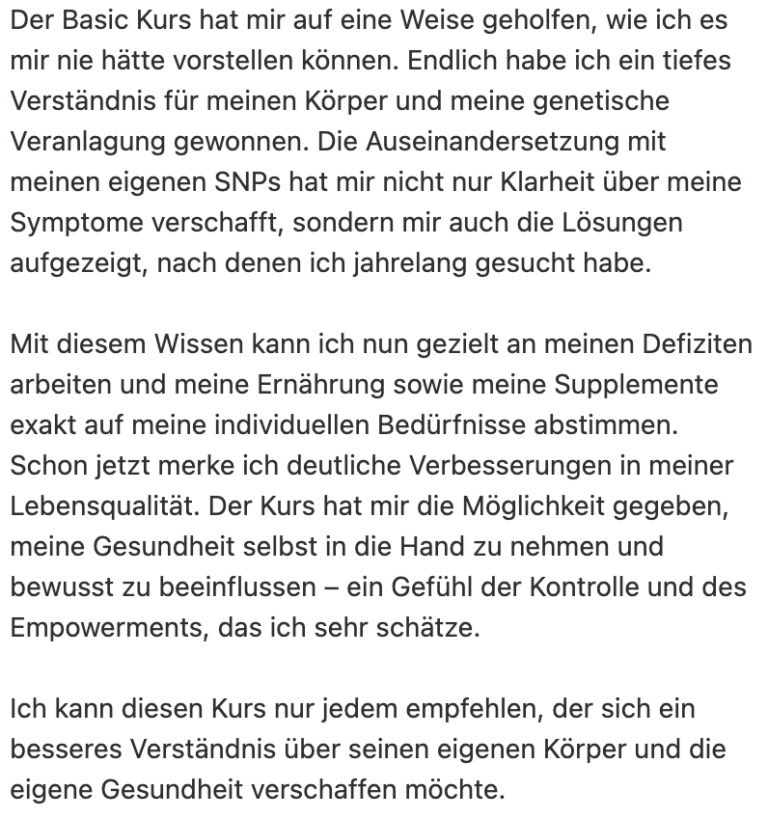 Der Basic Kurs hat mir auf eine Weise geholfen, wie ich es mir nie hätte vorstellen können. Endlich habe ich ein tiefes Verständnis für meinen Körper und meine genetische Veranlagung gewonnen. Die Auseinandersetzung mit meinen eigenen SNPs hat mir nicht nur Klarheit über meine Symptome verschafft, sondern mir auch die Lösungen aufgezeigt, nach denen ich jahrelang gesucht habe.

Mit diesem Wissen kann ich nun gezielt an meinen Defiziten arbeiten und meine Ernährung sowie meine Supplemente exakt auf meine individuellen Bedürfnisse abstimmen. Schon jetzt merke ich deutliche Verbesserungen in meiner Lebensqualität. Der Kurs hat mir die Möglichkeit gegeben, meine Gesundheit selbst in die Hand zu nehmen und bewusst zu beeinflussen – ein Gefühl der Kontrolle und des Empowerments, das ich sehr schätze.

Ich kann diesen Kurs nur jedem empfehlen, der sich ein besseres Verständnis über seinen eigenen Körper und die eigene Gesundheit verschaffen möchte.